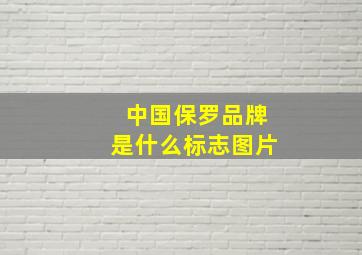 中国保罗品牌
是什么标志图片